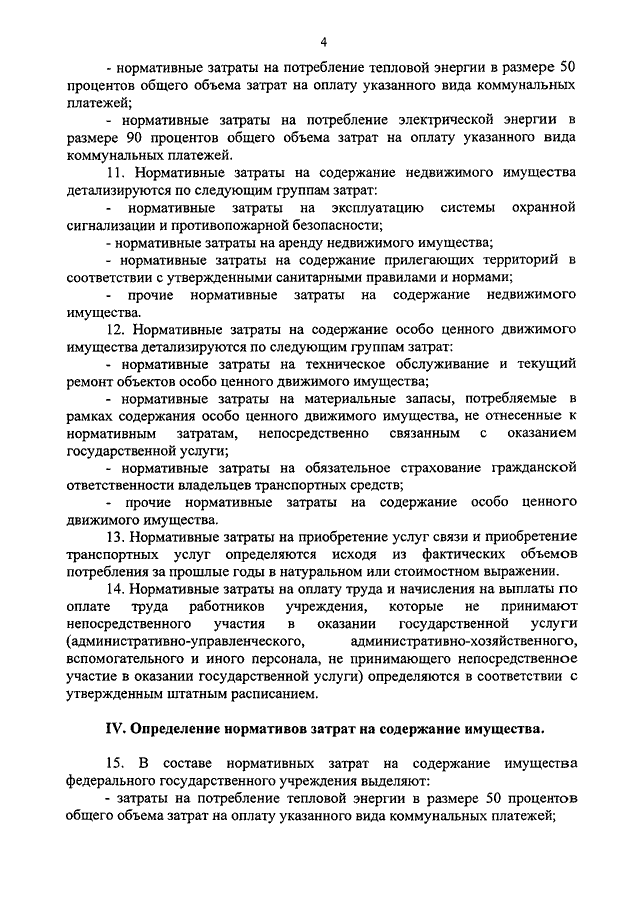 4

- нормативные затраты на потребление тепловой энергии в размере 50 процентов общего объема затрат на оплату указанного вида коммунальных платежей;

- нормативные затраты на потребление электрической энергии в размере 90 процентов общего объема затрат на оплату указанного вида коммунальных платежей.

11. Нормативные затраты на содержание недвижимого имущества детализируются по следующим группам затрат:

- нормативные затраты на эксплуатацию системы охранной сигнализации и противопожарной безопасности;

- нормативные затраты на аренду недвижимого имущества;

- нормативные затраты на содержание прилегающих территорий в соответствии с утвержденными санитарными правилами и нормами;

- прочие нормативные затраты на содержание недвижимого имущества.

12. Нормативные затраты на содержание особо ценного движимого имущества детализируются по следующим группам затрат:

- нормативные затраты на техническое обслуживание и текущий ремонт объектов особо ценного движимого имущества;

- нормативные затраты на материальные запасы, потребляемые в рамках содержания особо ценного движимого имущества, не отнесенные к нормативным затратам, непосредственно связанным с оказанием государственной услуги;

- нормативные затраты на обязательное страхование гражданской ответственности владельцев транспортных средств;

- прочие нормативные затраты на содержание особо ценного движимого имущества.

13. Нормативные затраты на приобретение услуг связи и приобретение транспортных услуг определяются исходя из фактических объемов потребления за прошлые годы в натуральном или стоимостном выражении.

14. Нормативные затраты на оплату труда и начисления на выплаты по оплате труда работников учреждения, которые не принимают непосредственного участия в оказании государственной услуги (административно-управленческого, административно-хозяйственного, вспомогательного и иного персонала, не принимающего непосредственное участие в оказании государственной услуги) определяются в соответствии с утвержденным штатным расписанием.

IV. Определение нормативов затрат на содержание имущества.

15. В составе нормативных затрат на содержание имущества федерального государственного учреждения выделяют:

- затраты на потребление тепловой энергии в размере 50 процентов общего объема затрат на оплату указанного вида коммунальных платежей;